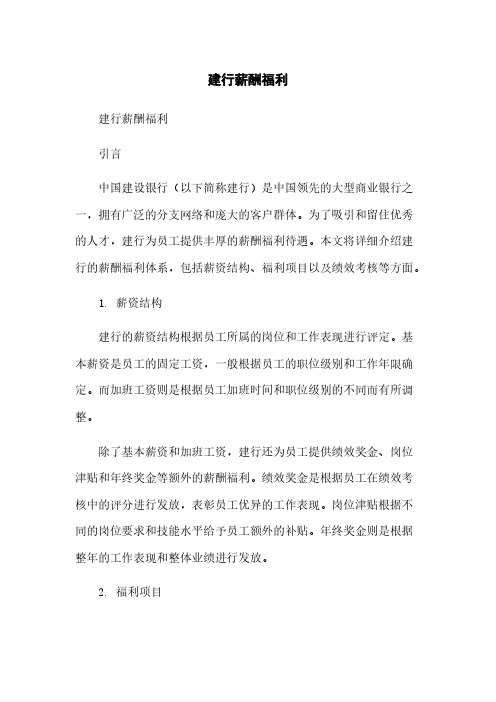 建行薪酬福利

建行薪酬福利

引言

中国建设银行（以下简称建行）是中国领先的大型商业银行之一，拥有广泛的分支网络和庞大的客户群体。为了吸引和留住优秀的人才，建行为员工提供丰厚的薪酬福利待遇。本文将详细介绍建行的薪酬福利体系，包括薪资结构、福利项目以及绩效考核等方面。

1. 薪资结构

建行的薪资结构根据员工所属的岗位和工作表现进行评定。基本薪资是员工的固定工资，一般根据员工的职位级别和工作年限确定。而加班工资则是根据员工加班时间和职位级别的不同而有所调整。

除了基本薪资和加班工资，建行还为员工提供绩效奖金、岗位津贴和年终奖金等额外的薪酬福利。绩效奖金是根据员工在绩效考核中的评分进行发放，表彰员工优异的工作表现。岗位津贴根据不同的岗位要求和技能水平给予员工额外的补贴。年终奖金则是根据整年的工作表现和整体业绩进行发放。

2. 福利项目